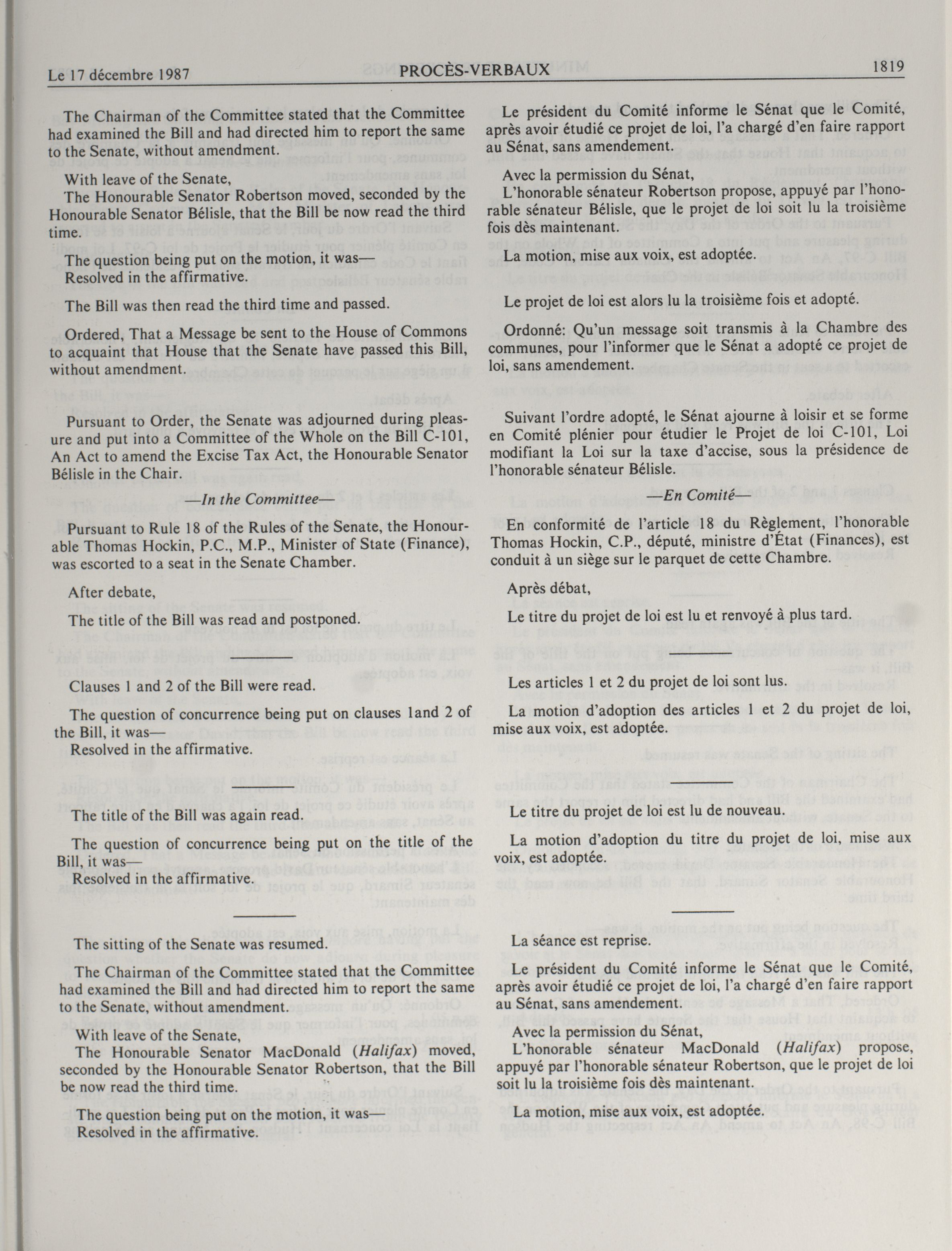 Le 17 décembre 1987 PROCÈS-VERBAUX 1819

The Chairman of the Committee stated that the Committee had examined the Bill and had directed him to report the same to the Senate, without amendment.

With leave of the Senate,
The Honourable Senator Robertson moved, seconded by the Honourable Senator Bélisle, that the Bill be now read the third time.

The question being put on the motion, it was—
Resolved in the affirmative.

The Bill was then read the third time and passed.

Ordered, That a Message be sent to the House of Commons to acquaint that House that the Senate have passed this Bill, without amendment.

Pursuant to Order, the Senate was adjourned during pleasure and put into a Committee of the Whole on the Bill C-101, An Act to amend the Excise Tax Act, the Honourable Senator Bélisle in the Chair.

—In the Committee—

Pursuant to Rule 18 of the Rules of the Senate, the Honourable Thomas Hockin, P.C., M.P., Minister of State (Finance), was escorted to a seat in the Senate Chamber.

After debate,

The title of the Bill was read and postponed.

Clauses 1 and 2 of the Bill were read.

The question of concurrence being put on clauses 1and 2 of the Bill, it was—
Resolved in the affirmative.

The title of the Bill was again read.

The question of concurrence being put on the title of the Bill, it was—
Resolved in the affirmative.

The sitting of the Senate was resumed.

The Chairman of the Committee stated that the Committee had examined the Bill and had directed him to report the same to the Senate, without amendment.

With leave of the Senate,
The Honourable Senator MacDonald (Halifax) moved, seconded by the Honourable Senator Robertson, that the Bill be now read the third time.

The question being put on the motion, it was—
Resolved in the affirmative.

Le président du Comité informe le Sénat que le Comité, après avoir étudié ce projet de loi, l'a chargé d'en faire rapport au Sénat, sans amendement.

Avec la permission du Sénat,
L'honorable sénateur Robertson propose, appuyé par l'honorable sénateur Bélisle, que le projet de loi soit lu la troisième fois dès maintenant.

La motion, mise aux voix, est adoptée.

Le projet de loi est alors lu la troisième fois et adopté.

Ordonné: Qu'un message soit transmis à la Chambre des communes, pour l'informer que le Sénat a adopté ce projet de loi, sans amendement.

Suivant l'ordre adopté, le Sénat ajourne à loisir et se forme en Comité plénier pour étudier le Projet de loi C-101, Loi modifiant la Loi sur la taxe d'accise, sous la présidence de l'honorable sénateur Bélisle.

—En Comité—

En conformité de l'article 18 du Règlement, l'honorable Thomas Hockin, C.P., député, ministre d'État (Finances), est conduit à un siège sur le parquet de cette Chambre.

Après débat,

Le titre du projet de loi est lu et renvoyé à plus tard.

Les articles 1 et 2 du projet de loi sont lus.

La motion d'adoption des articles 1 et 2 du projet de loi, mise aux voix, est adoptée.

Le titre du projet de loi est lu de nouveau.

La motion d'adoption du titre du projet de loi, mise aux voix, est adoptée.

La séance est reprise.

Le président du Comité informe le Sénat que le Comité, après avoir étudié ce projet de loi, l'a chargé d'en faire rapport au Sénat, sans amendement.

Avec la permission du Sénat,
L'honorable sénateur MacDonald (Halifax) propose, appuyé par l'honorable sénateur Robertson, que le projet de loi soit lu la troisième fois dès maintenant.

La motion, mise aux voix, est adoptée.